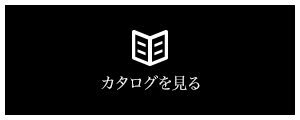 カタログを見る